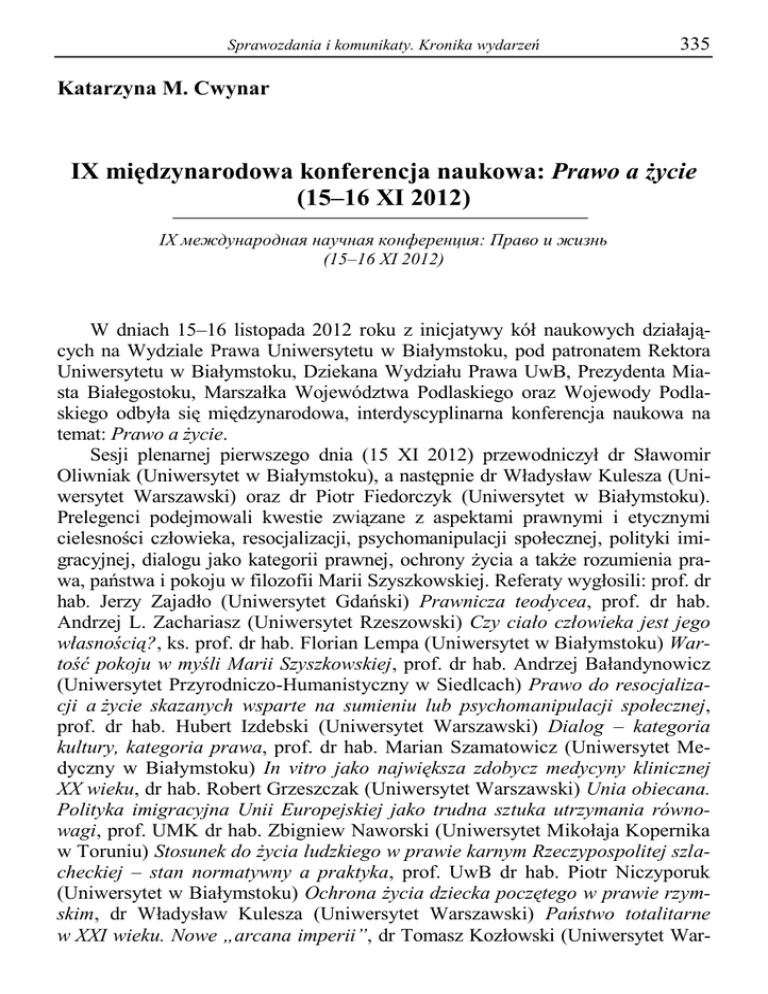 Sprawozdania i komunikaty. Kronika wydarzeń 335

Katarzyna M. Cwynar

IX międzynarodowa konferencja naukowa: Prawo a życie (15–16 XI 2012)

IX международная научная конференция: Право и жизнь (15–16 XI 2012)

W dniach 15–16 listopada 2012 roku z inicjatywy kół naukowych działających na Wydziale Prawa Uniwersytetu w Białymstoku, pod patronatem Rektora Uniwersytetu w Białymstoku, Dziekana Wydziału Prawa UwB, Prezydenta Miasta Białegostoku, Marszałka Województwa Podlaskiego oraz Wojewody Podlaskiego odbyła się międzynarodowa, interdyscyplinarna konferencja naukowa na temat: Prawo a życie.

Sesji plenarnej pierwszego dnia (15 XI 2012) przewodniczył dr Sławomir Oliwniak (Uniwersytet w Białymstoku), a następnie dr Władysław Kulesza (Uniwersytet Warszawski) oraz dr Piotr Fiedorczyk (Uniwersytet w Białymstoku). Prelegenci podejmowali kwestie związane z aspektami prawnymi i etycznymi cielesności człowieka, resocjalizacji, psychomanipulacji społecznej, polityki imigracyjnej, dialogu jako kategorii prawnej, ochrony życia a także rozumienia prawa, państwa i pokoju w filozofii Marii Szyszkowskiej. Referaty wygłosili: prof. dr hab. Jerzy Zajadło (Uniwersytet Gdański) Prawnicza teodycea, prof. dr hab. Andrzej L. Zachariasz (Uniwersytet Rzeszowski) Czy ciało człowieka jest jego własnością?, ks. prof. dr hab. Florian Lempa (Uniwersytet w Białymstoku) Wartość pokoju w myśli Marii Szyszkowskiej, prof. dr hab. Andrzej Bałandynowicz (Uniwersytet Przyrodniczo-Humanistyczny w Siedlcach) Prawo do resocjalizacji a życie skazanych wsparte na sumieniu lub psychomanipulacji społecznej, prof. dr hab. Hubert Izdebski (Uniwersytet Warszawski) Dialog – kategoria kultury, kategoria prawa, prof. dr hab. Marian Szamatowicz (Uniwersytet Medyczny w Białymstoku) In vitro jako największa zdobycz medycyny klinicznej XX wieku, dr hab. Robert Grzeszczak (Uniwersytet Warszawski) Unia obiecana. Polityka imigracyjna Unii Europejskiej jako trudna sztuka utrzymania równowagi, prof. UMK dr hab. Zbigniew Naworski (Uniwersytet Mikołaja Kopernika w Toruniu) Stosunek do życia ludzkiego w prawie karnym Rzeczypospolitej szlacheckiej – stan normatywny a praktyka, prof. UwB dr hab. Piotr Niczyporuk (Uniwersytet w Białymstoku) Ochrona życia dziecka poczętego w prawie rzymskim, dr Władysław Kulesza (Uniwersytet Warszawski) Państwo totalitarne w XXI wieku. Nowe „arcana imperii”, dr Tomasz Kozłowski (Uniwersytet War-